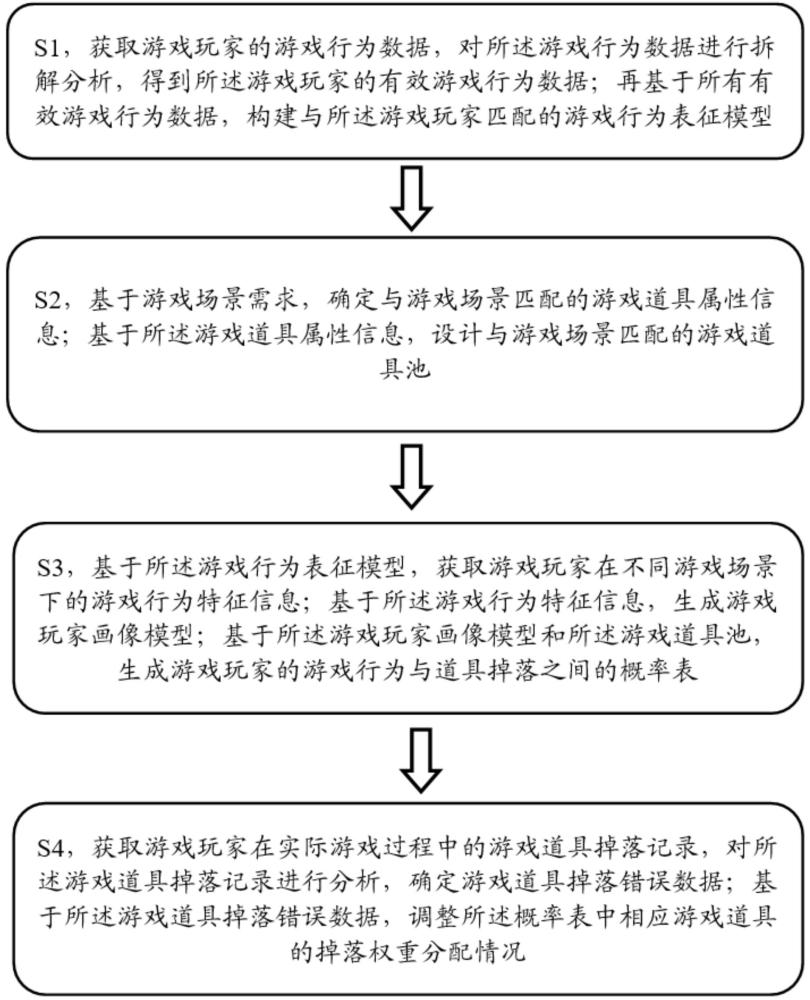 S1，获取游戏玩家的游戏行为数据，对所述游戏行为数据进行拆解分析，得到所述游戏玩家的有效游戏行为数据；再基于所有有效游戏行为数据，构建与所述游戏玩家匹配的游戏行为表征模型

S2，基于游戏场景需求，确定与游戏场景匹配的游戏道具属性信息；基于所述游戏道具属性信息，设计与游戏场景匹配的游戏道具池

S3，基于所述游戏行为表征模型，获取游戏玩家在不同游戏场景下的游戏行为特征信息；基于所述游戏行为特征信息，生成游戏玩家画像模型；基于所述游戏玩家画像模型和所述游戏道具池，生成游戏玩家的游戏行为与道具掉落之间的概率表

S4，获取游戏玩家在实际游戏过程中的游戏道具掉落记录，对所述游戏道具掉落记录进行分析，确定游戏道具掉落错误数据；基于所述游戏道具掉落错误数据，调整所述概率表中相应游戏道具的掉落权重分配情况